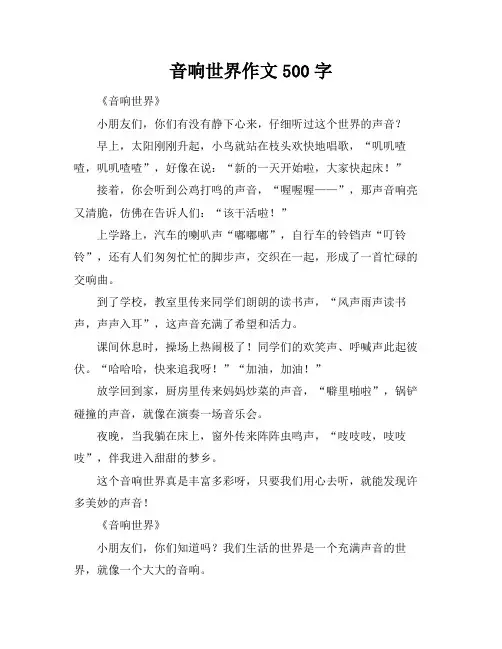 音响世界作文 500 字

《音响世界》

小朋友们，你们有没有静下心来，仔细听过这个世界的声音？

早上，太阳刚刚升起，小鸟就站在枝头欢快地唱歌，“叽叽喳喳，叽叽喳喳”，好像在说：“新的一天开始啦，大家快起床！”

接着，你会听到公鸡打鸣的声音，“喔喔喔——”，那声音响亮又清脆，仿佛在告诉人们：“该干活啦！”

上学路上，汽车的喇叭声“嘟嘟嘟”，自行车的铃铛声“叮铃铃”，还有人们匆匆忙忙的脚步声，交织在一起，形成了一首忙碌的交响曲。

到了学校，教室里传来同学们朗朗的读书声，“风声雨声读书声，声声入耳”，这声音充满了希望和活力。

课间休息时，操场上热闹极了！同学们的欢笑声、呼喊声此起彼伏。“哈哈哈，快来追我呀！”“加油，加油！”

放学回到家，厨房里传来妈妈炒菜的声音，“噼里啪啦”，锅铲碰撞的声音，就像在演奏一场音乐会。

夜晚，当我躺在床上，窗外传来阵阵虫鸣声，“吱吱吱，吱吱吱”，伴我进入甜甜的梦乡。

这个音响世界真是丰富多彩呀，只要我们用心去听，就能发现许多美妙的声音！

《音响世界》

小朋友们，你们知道吗？我们生活的世界是一个充满声音的世界，就像一个大大的音响。